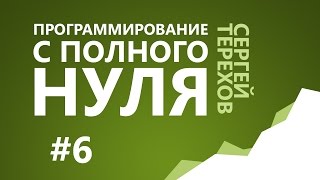 ПРОГРАММИРОВАНИЕ
С ПОЛНОГО
НУЛЯ

СЕРГЕЙ
ТЕРЕХОВ

#6